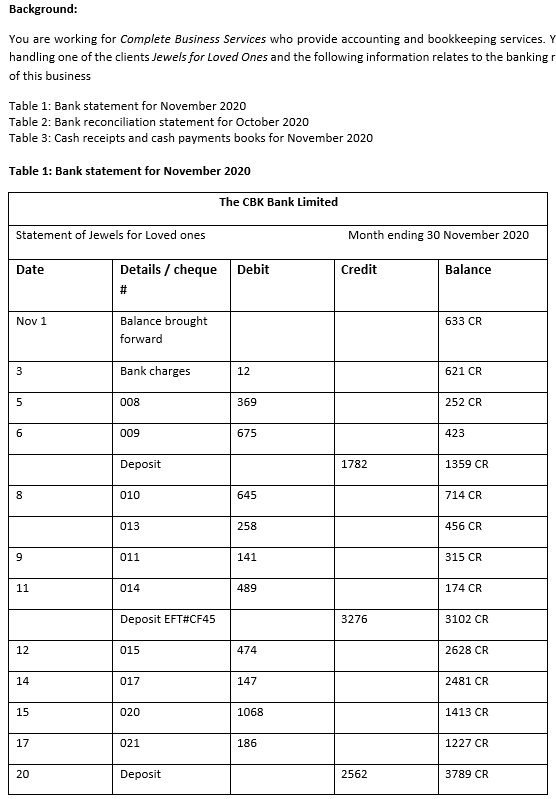 **Background:**

You are working for *Complete Business Services* who provide accounting and bookkeeping services. Y handling one of the clients *Jewels for Loved Ones* and the following information relates to the banking r of this business

Table 1: Bank statement for November 2020
Table 2: Bank reconciliation statement for October 2020
Table 3: Cash receipts and cash payments books for November 2020

**Table 1: Bank statement for November 2020**

**The CBK Bank Limited**

Statement of Jewels for Loved ones    Month ending 30 November 2020

| Date | Details / cheque # | Debit | Credit | Balance |
|---|---|---|---|---|
| Nov 1 | Balance brought forward | | | 633 CR |
| 3 | Bank charges | 12 | | 621 CR |
| 5 | 008 | 369 | | 252 CR |
| 6 | 009 | 675 | | 423 |
| | Deposit | | 1782 | 1359 CR |
| 8 | 010 | 645 | | 714 CR |
| | 013 | 258 | | 456 CR |
| 9 | 011 | 141 | | 315 CR |
| 11 | 014 | 489 | | 174 CR |
| | Deposit EFT#CF45 | | 3276 | 3102 CR |
| 12 | 015 | 474 | | 2628 CR |
| 14 | 017 | 147 | | 2481 CR |
| 15 | 020 | 1068 | | 1413 CR |
| 17 | 021 | 186 | | 1227 CR |
| 20 | Deposit | | 2562 | 3789 CR |